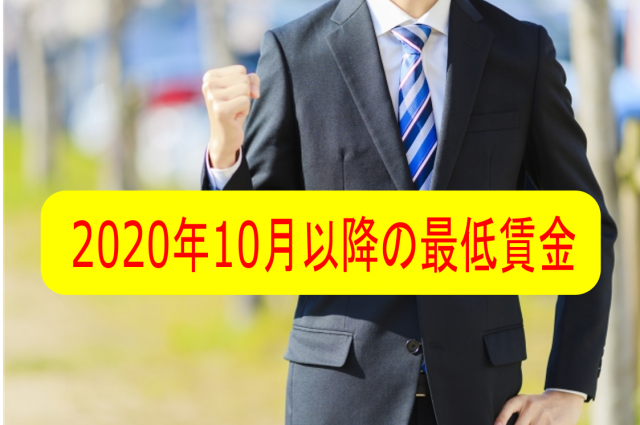 2020年10月以降の最低賃金